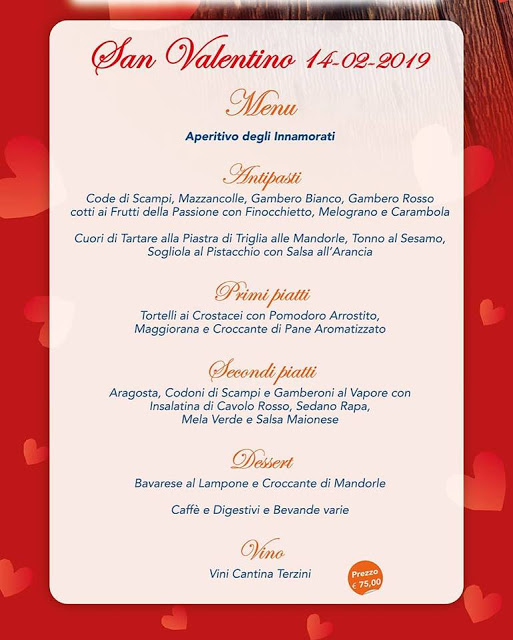 San Valentino 14-02-2019

Menu

Aperitivo degli Innamorati

Antipasti

Code di Scampi, Mazzancolle, Gambero Bianco, Gambero Rosso cotti ai Frutti della Passione con Finocchietto, Melograno e Carambola

Cuori di Tartare alla Piastra di Triglia alle Mandorle, Tonno al Sesamo, Sogliola al Pistacchio con Salsa all'Arancia

Primi piatti

Tortelli ai Crostacei con Pomodoro Arrostito, Maggiorana e Croccante di Pane Aromatizzato

Secondi piatti

Aragosta, Codoni di Scampi e Gamberoni al Vapore con Insalatina di Cavolo Rosso, Sedano Rapa, Mela Verde e Salsa Maionese

Dessert

Bavarese al Lampone e Croccante di Mandorle

Caffè e Digestivi e Bevande varie

Vino

Vini Cantina Terzini

Prezzo € 75,00